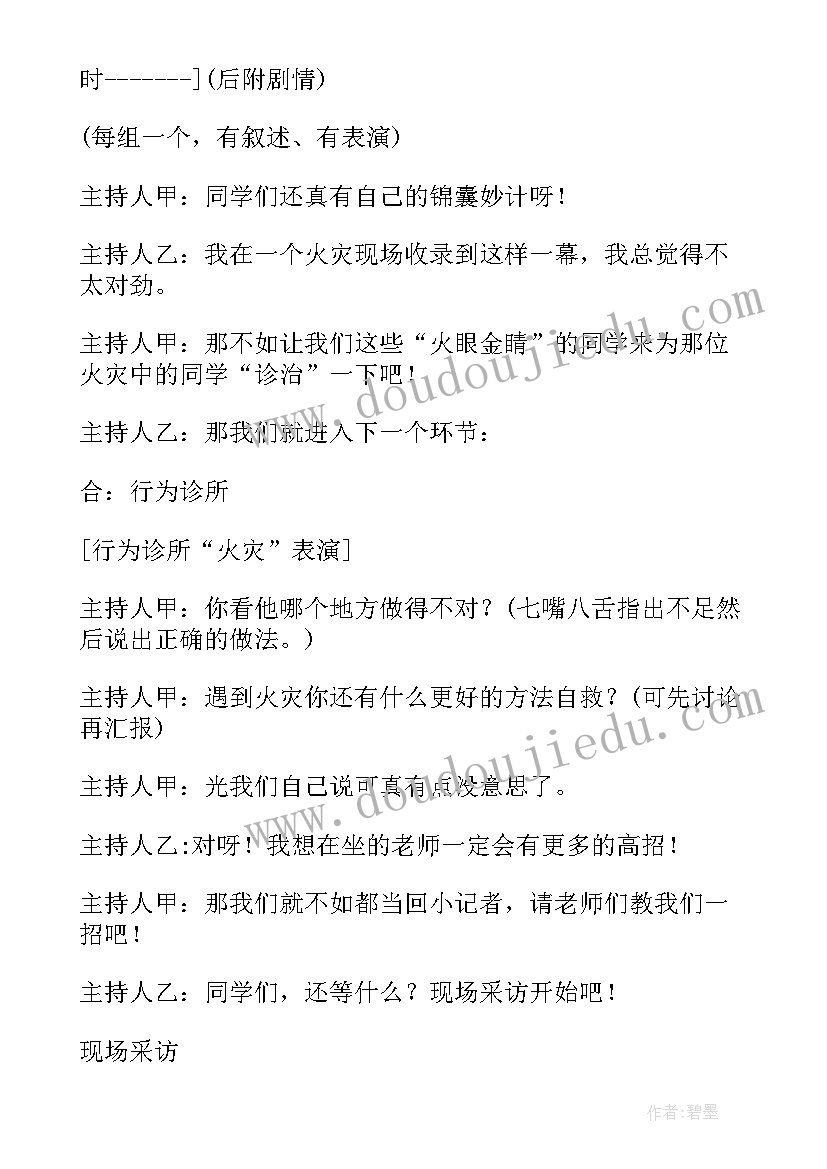 时-------](后附剧情)

(每组一个，有叙述、有表演)

主持人甲：同学们还真有自己的锦囊妙计呀！

主持人乙：我在一个火灾现场收录到这样一幕，我总觉得不太对劲。

主持人甲：那不如让我们这些“火眼金睛”的同学来为那位火灾中的同学“诊治”一下吧！

主持人乙：那我们就进入下一个环节：

合：行为诊所

[行为诊所“火灾”表演]

主持人甲：你看他哪个地方做得不对?(七嘴八舌指出不足然后说出正确的做法。)

主持人甲：遇到火灾你还有什么更好的方法自救？(可先讨论再汇报)

主持人甲：光我们自己说可真有点没意思了。

主持人乙:对呀！我想在坐的老师一定会有更多的高招！

主持人甲：那我们就不如都当回小记者，请老师们教我们一招吧！

主持人乙：同学们，还等什么？现场采访开始吧！

现场采访

www.doudoujiedu.com

www.doudoujiedu.com

作者:碧墨